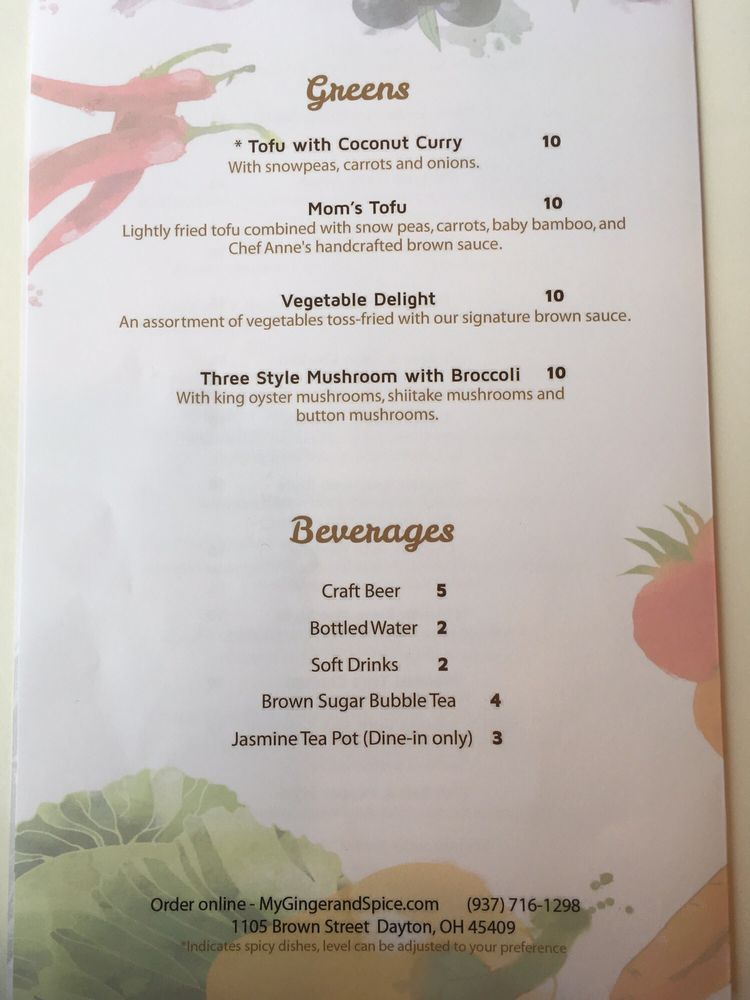 Greens

* Tofu with Coconut Curry 10
With snowpeas, carrots and onions.

Mom's Tofu 10
Lightly fried tofu combined with snow peas, carrots, baby bamboo, and Chef Anne's handcrafted brown sauce.

Vegetable Delight 10
An assortment of vegetables toss-fried with our signature brown sauce.

Three Style Mushroom with Broccoli 10
With king oyster mushrooms, shiitake mushrooms and button mushrooms.

Beverages

Craft Beer 5
Bottled Water 2
Soft Drinks 2
Brown Sugar Bubble Tea 4
Jasmine Tea Pot (Dine-in only) 3

Order online - MyGingerandSpice.com (937) 716-1298
1105 Brown Street Dayton, OH 45409
*Indicates spicy dishes, level can be adjusted to your preference